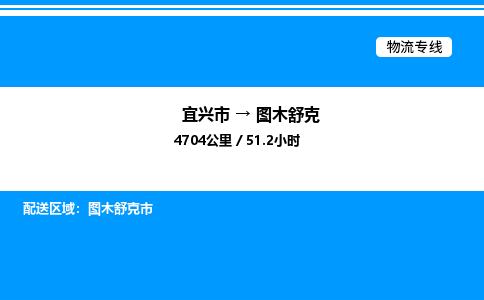 物流专线

宜兴市 → 图木舒克

4704公里 / 51.2小时

配送区域：图木舒克市